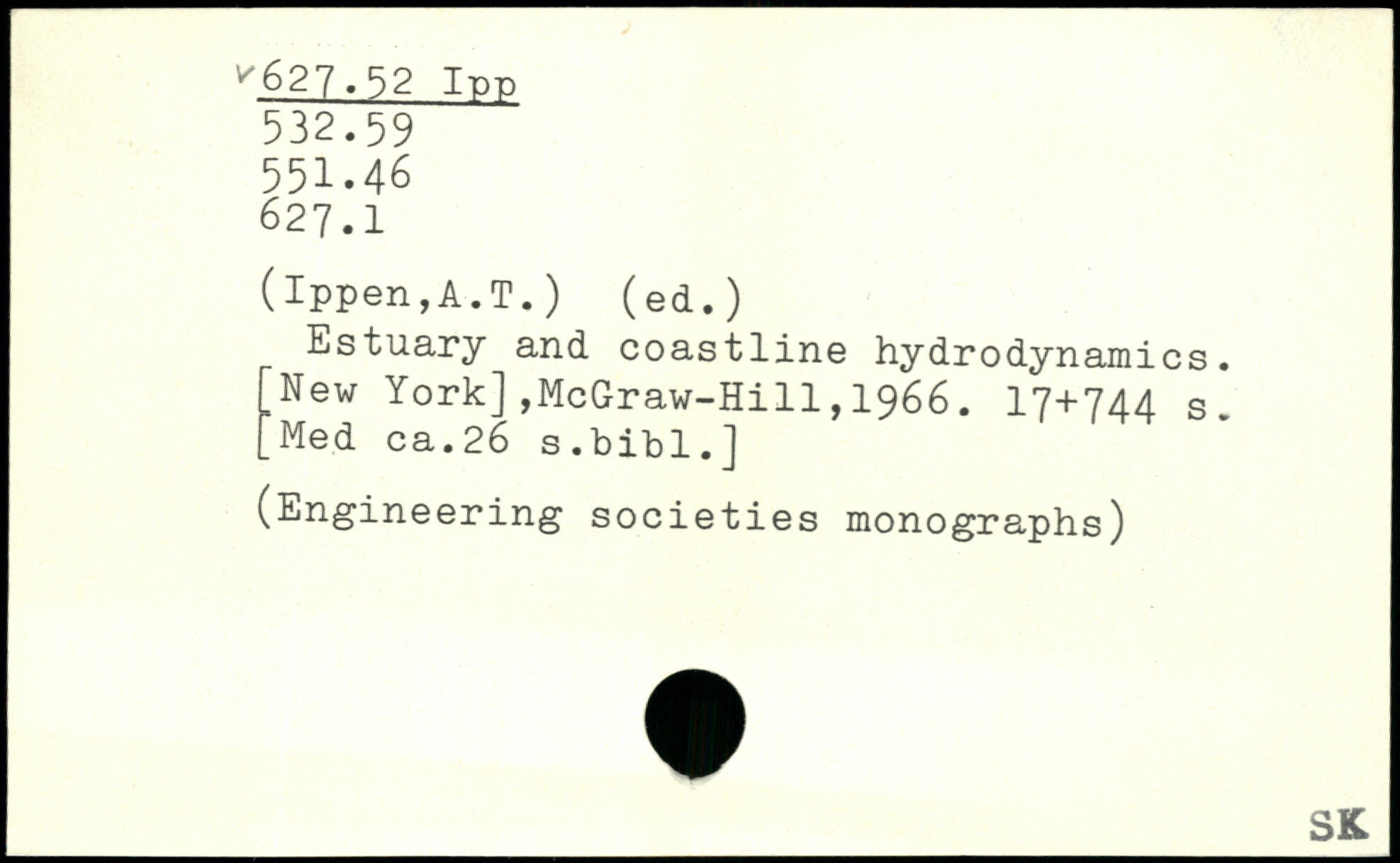 627.52 Ipp
532.59
551.46
627.1

(Ippen,A.T.) (ed.)

Estuary and coastline hydrodynamics. [New York],McGraw-Hill,1966. 17+744 s. [Med ca.26 s.bibl.]

(Engineering societies monographs)

SK